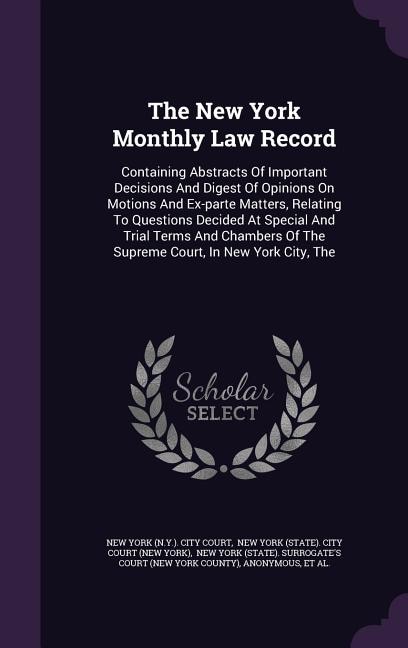 The New York Monthly Law Record

Containing Abstracts Of Important Decisions And Digest Of Opinions On Motions And Ex-parte Matters, Relating To Questions Decided At Special And Trial Terms And Chambers Of The Supreme Court, In New York City, The

Scholar SELECT

NEW YORK (N.Y.). CITY COURT, NEW YORK (STATE). CITY COURT (NEW YORK), NEW YORK (STATE). SURROGATE'S COURT (NEW YORK COUNTY), ANONYMOUS, ET AL.